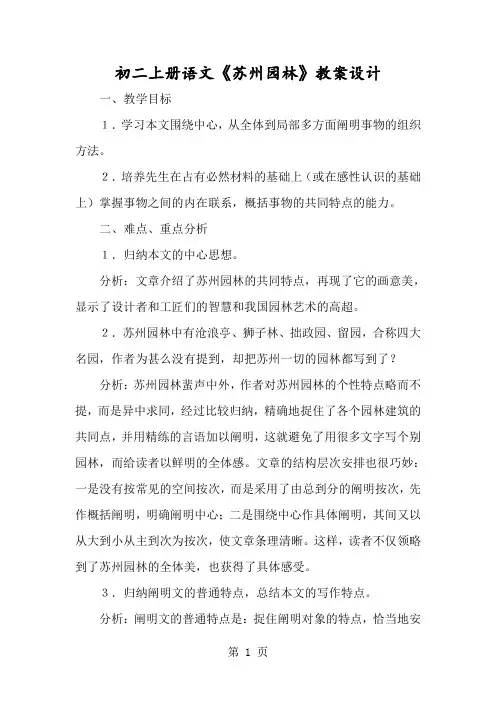 初二上册语文《苏州园林》教案设计

一、教学目标

1．学习本文围绕中心，从全体到局部多方面阐明事物的组织方法。

2．培养先生在占有必然材料的基础上（或在感性认识的基础上）掌握事物之间的内在联系，概括事物的共同特点的能力。

二、难点、重点分析

1．归纳本文的中心思想。

分析：文章介绍了苏州园林的共同特点，再现了它的画意美，显示了设计者和工匠们的智慧和我国园林艺术的高超。

2．苏州园林中有沧浪亭、狮子林、拙政园、留园，合称四大名园，作者为甚么没有提到，却把苏州一切的园林都写到了？

分析：苏州园林蜚声中外，作者对苏州园林的个性特点略而不提，而是异中求同，经过比较归纳，精确地捉住了各个园林建筑的共同点，并用精练的言语加以阐明，这就避免了用很多文字写个别园林，而给读者以鲜明的全体感。文章的结构层次安排也很巧妙：一是没有按常见的空间按次，而是采用了由总到分的阐明按次，先作概括阐明，明确阐明中心；二是围绕中心作具体阐明，其间又以从大到小从主到次为按次，使文章条理清晰。这样，读者不仅领略到了苏州园林的全体美，也获得了具体感受。

3．归纳阐明文的普通特点，总结本文的写作特点。

分析：阐明文的普通特点是：捉住阐明对象的特点，恰当地安

第 1 页